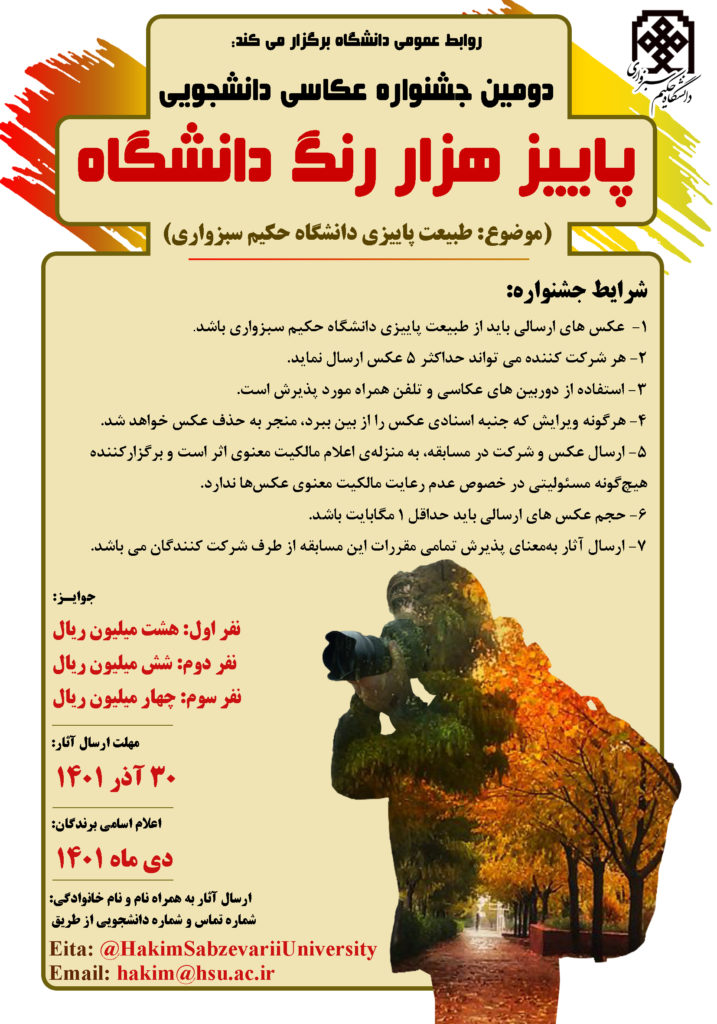 دانشگاه حکیم سبزواری

روابط عمومی دانشگاه برگزار می کند:

دومین جشنواره عکاسی دانشجویی

پاییز هزار رنگ دانشگاه

(موضوع: طبیعت پاییزی دانشگاه حکیم سبزواری)

شرایط جشنواره:

۱- عکس های ارسالی باید از طبیعت پاییزی دانشگاه حکیم سبزواری باشد.

۲- هر شرکت کننده می تواند حداکثر ۵ عکس ارسال نماید.

۳- استفاده از دوربین های عکاسی و تلفن همراه مورد پذیرش است.

۴- هرگونه ویرایش که جنبه اسنادی عکس را از بین ببرد، منجر به حذف عکس خواهد شد.

۵- ارسال عکس و شرکت در مسابقه، به منزله‌ی اعلام مالکیت معنوی اثر است و برگزارکننده هیچ‌گونه مسئولیتی در خصوص عدم رعایت مالکیت معنوی عکس‌ها ندارد.

۶- حجم عکس های ارسالی باید حداقل ۱ مگابایت باشد.

۷- ارسال آثار به‌معنای پذیرش تمامی مقررات این مسابقه از طرف شرکت کنندگان می باشد.

جوایـز:

نفر اول: هشت میلیون ریال

نفر دوم: شش میلیون ریال

نفر سوم: چهار میلیون ریال

مهلت ارسال آثار:

۳۰ آذر ۱۴۰۱

اعلام اسامی برندگان:

دی ماه ۱۴۰۱

ارسال آثار به همراه نام و نام خانوادگی:
شماره تماس و شماره دانشجویی از طریق

Eita: @HakimSabzevariiUniversity
Email: hakim@hsu.ac.ir